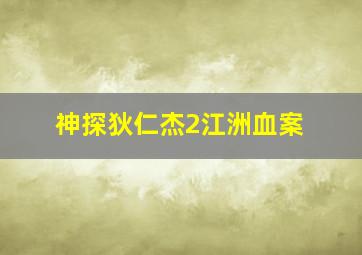 神探狄仁杰2江洲血案